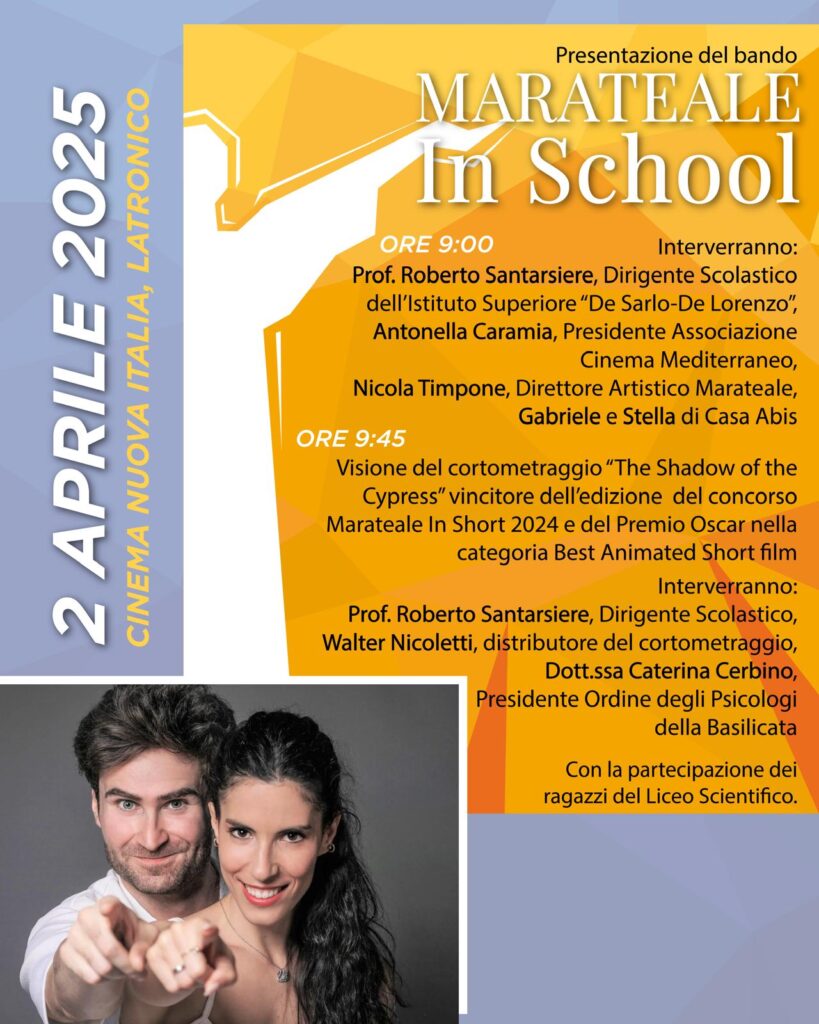 2 APRILE 2025
CINEMA NUOVA ITALIA, LATRONICO

Presentazione del bando
MARATEALE
In School

ORE 9:00
Interverranno:
Prof. Roberto Santarsiere, Dirigente Scolastico dell'Istituto Superiore "De Sarlo-De Lorenzo", Antonella Caramia, Presidente Associazione Cinema Mediterraneo, Nicola Timpone, Direttore Artistico Marateale, Gabriele e Stella di Casa Abis

ORE 9:45
Visione del cortometraggio "The Shadow of the Cypress" vincitore dell'edizione del concorso Marateale In Short 2024 e del Premio Oscar nella categoria Best Animated Short film

Interverranno:
Prof. Roberto Santarsiere, Dirigente Scolastico, Walter Nicoletti, distributore del cortometraggio, Dott.ssa Caterina Cerbino, Presidente Ordine degli Psicologi della Basilicata

Con la partecipazione dei ragazzi del Liceo Scientifico.